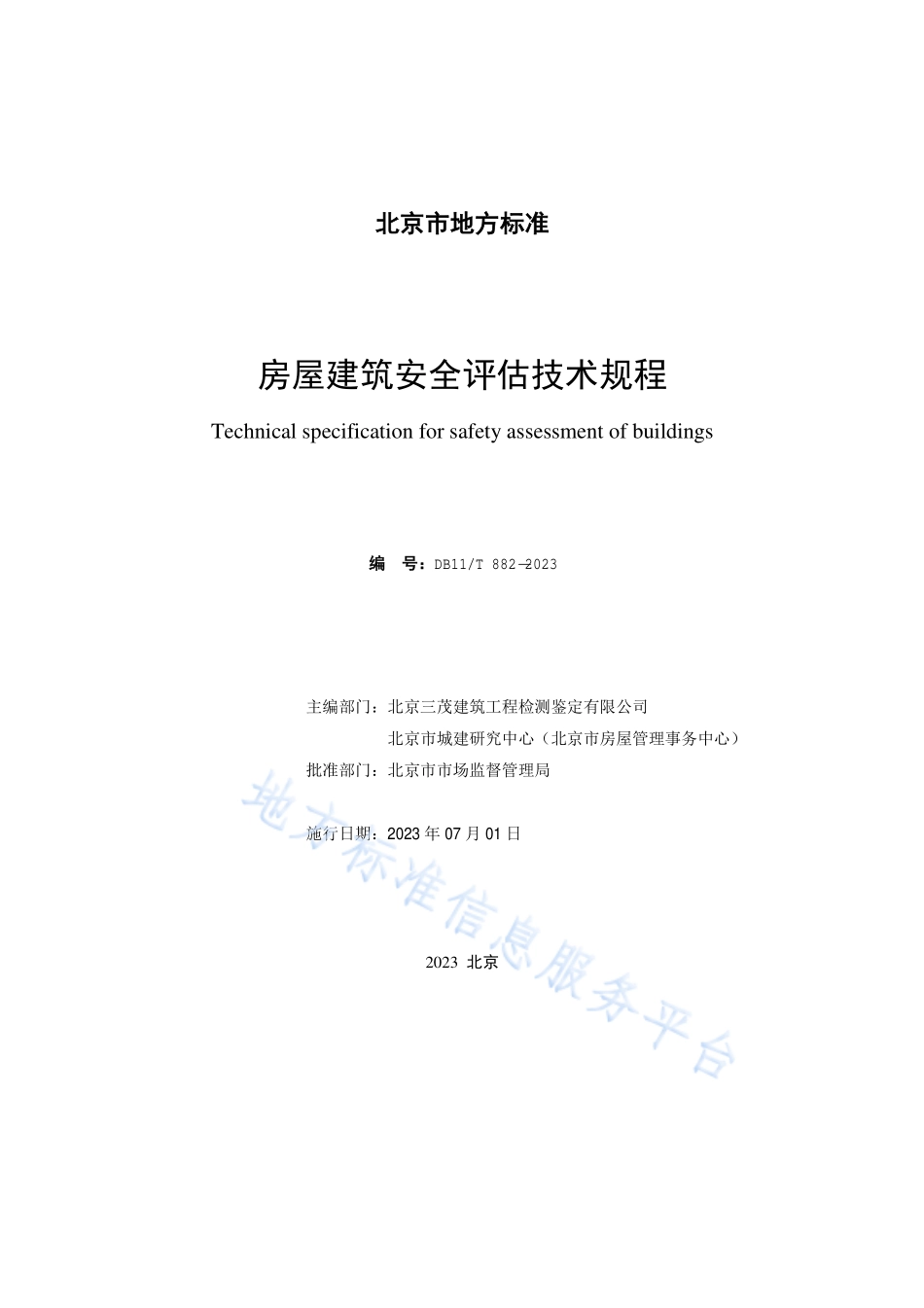 北京市地方标准

房屋建筑安全评估技术规程

Technical specification for safety assessment of buildings

编 号：DB11/T 882—2023

主编部门：北京三茂建筑工程检测鉴定有限公司

北京市城建研究中心（北京市房屋管理事务中心）

批准部门：北京市市场监督管理局

施行日期：2023 年 07 月 01 日

2023 北京

地方标准信息服务平台